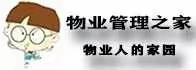 物业管理之家

物业人的家园